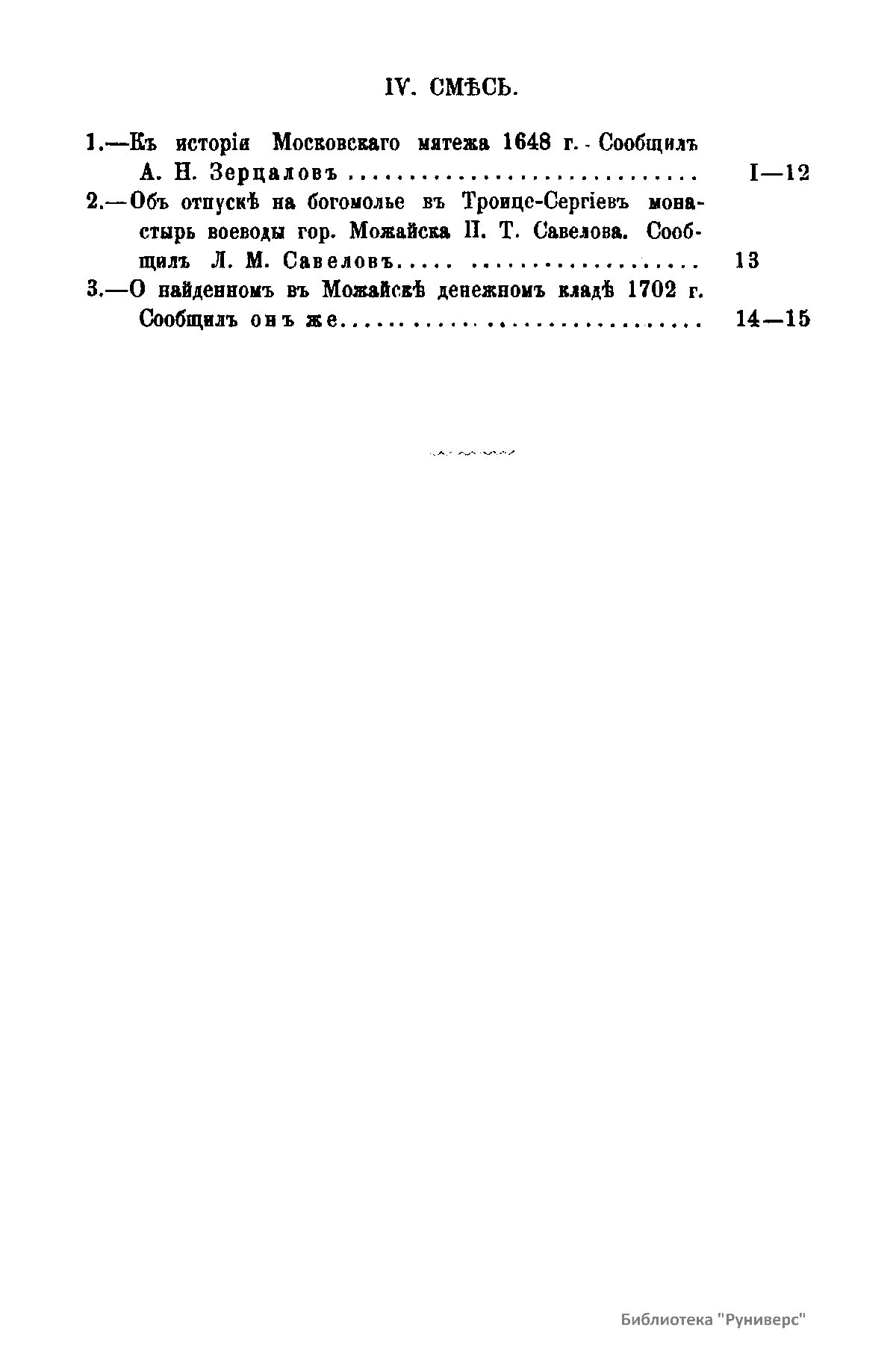 IV. СМѢСЬ.

1.—Къ исторіи Московскаго мятежа 1648 г. - Сообщилъ А. Н. Зерцаловъ I—12

2.—Объ отпускѣ на богомолье въ Троице-Сергіевъ монастырь воеводы гор. Можайска П. Т. Савелова. Сообщилъ Л. М. Савеловъ 13

3.—О найденномъ въ Можайскѣ денежномъ кладѣ 1702 г. Сообщилъ онъ же 14—15

Библиотека "Руниверс"